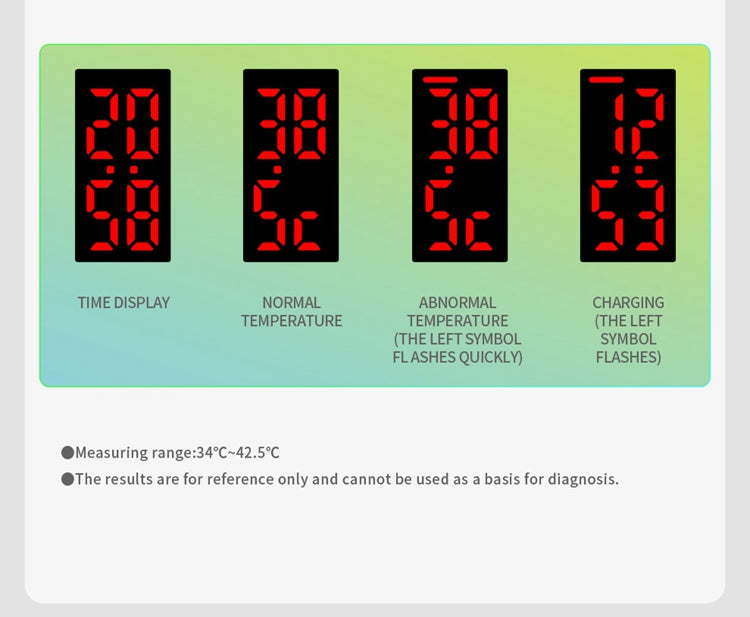 20:58

38.5c

38.5c

12:53

TIME DISPLAY

NORMAL TEMPERATURE

ABNORMAL TEMPERATURE (THE LEFT SYMBOL FL ASHES QUICKLY)

CHARGING (THE LEFT SYMBOL FLASHES)

●Measuring range:34℃~42.5℃
●The results are for reference only and cannot be used as a basis for diagnosis.